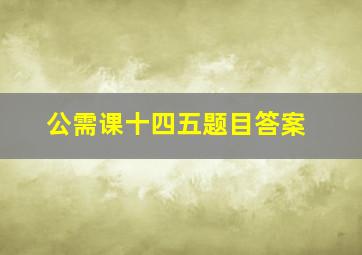 公需课十四五题目答案